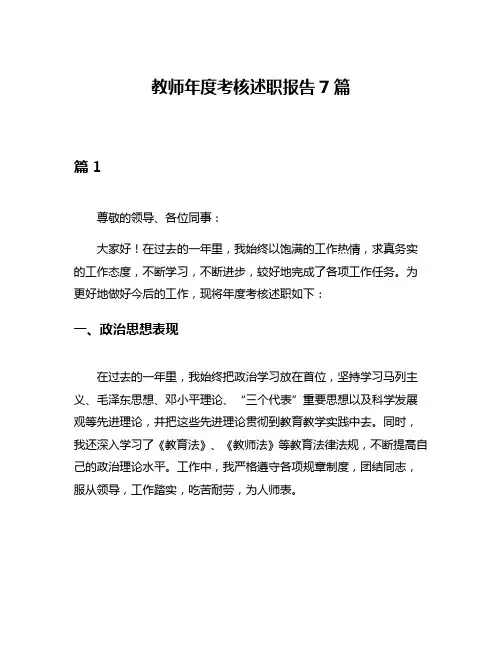 教师年度考核述职报告7篇

篇1

尊敬的领导、各位同事：

大家好！在过去的一年里，我始终以饱满的工作热情，求真务实的工作态度，不断学习，不断进步，较好地完成了各项工作任务。为更好地做好今后的工作，现将年度考核述职如下：

一、政治思想表现

在过去的一年里，我始终把政治学习放在首位，坚持学习马列主义、毛泽东思想、邓小平理论、“三个代表”重要思想以及科学发展观等先进理论，并把这些先进理论贯彻到教育教学实践中去。同时，我还深入学习了《教育法》、《教师法》等教育法律法规，不断提高自己的政治理论水平。工作中，我严格遵守各项规章制度，团结同志，服从领导，工作踏实，吃苦耐劳，为人师表。